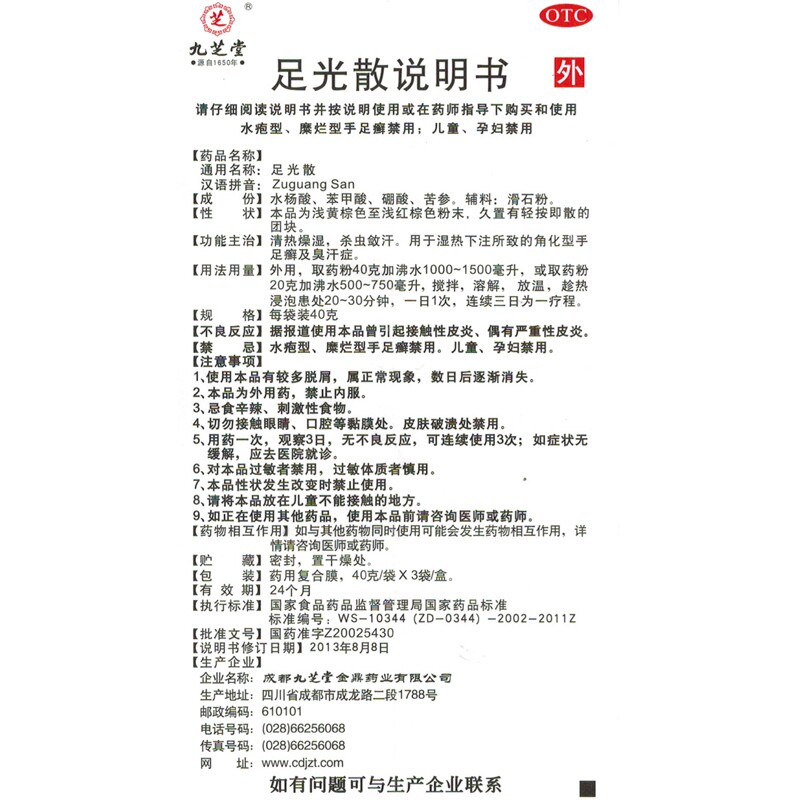 ®
九芝堂
源自1650年
OTC
足光散说明书
外
请仔细阅读说明书并按说明使用或在药师指导下购买和使用
水疱型、糜烂型手足癣禁用；儿童、孕妇禁用

【药品名称】
通用名称：足光散
汉语拼音：Zuguang San
【成　　份】水杨酸、苯甲酸、硼酸、苦参。辅料：滑石粉。
【性　　状】本品为浅黄棕色至浅红棕色粉末，久置有轻按即散的团块。
【功能主治】清热燥湿，杀虫敛汗。用于湿热下注所致的角化型手足癣及臭汗症。
【用法用量】外用，取药粉40克加沸水1000~1500毫升，或取药粉20克加沸水500~750毫升，搅拌，溶解，放温，趁热浸泡患处20~30分钟，一日1次，连续三日为一疗程。
【规　　格】每袋装40克
【不良反应】据报道使用本品曾引起接触性皮炎、偶有严重性皮炎。
【禁　　忌】水疱型、糜烂型手足癣禁用。儿童、孕妇禁用。
【注意事项】
1、使用本品有较多脱屑，属正常现象，数日后逐渐消失。
2、本品为外用药，禁止内服。
3、忌食辛辣、刺激性食物。
4、切勿接触眼睛、口腔等黏膜处。皮肤破溃处禁用。
5、用药一次，观察3日，无不良反应，可连续使用3次；如症状无缓解，应去医院就诊。
6、对本品过敏者禁用，过敏体质者慎用。
7、本品性状发生改变时禁止使用。
8、请将本品放在儿童不能接触的地方。
9、如正在使用其他药品，使用本品前请咨询医师或药师。
【药物相互作用】如与其他药物同时使用可能会发生药物相互作用，详情请咨询医师或药师。
【贮　　藏】密封，置干燥处。
【包　　装】药用复合膜，40克/袋 X 3袋/盒。
【有 效 期】24个月
【执行标准】国家食品药品监督管理局国家药品标准
标准编号：WS-10344（ZD-0344）-2002-2011Z
【批准文号】国药准字Z20025430
【说明书修订日期】2013年8月8日
【生产企业】
企业名称：成都九芝堂金鼎药业有限公司
生产地址：四川省成都市成龙路二段1788号
邮政编码：610101
电话号码：(028)66256068
传真号码：(028)66256068
网　　址：www.cdjzt.com
如有问题可与生产企业联系